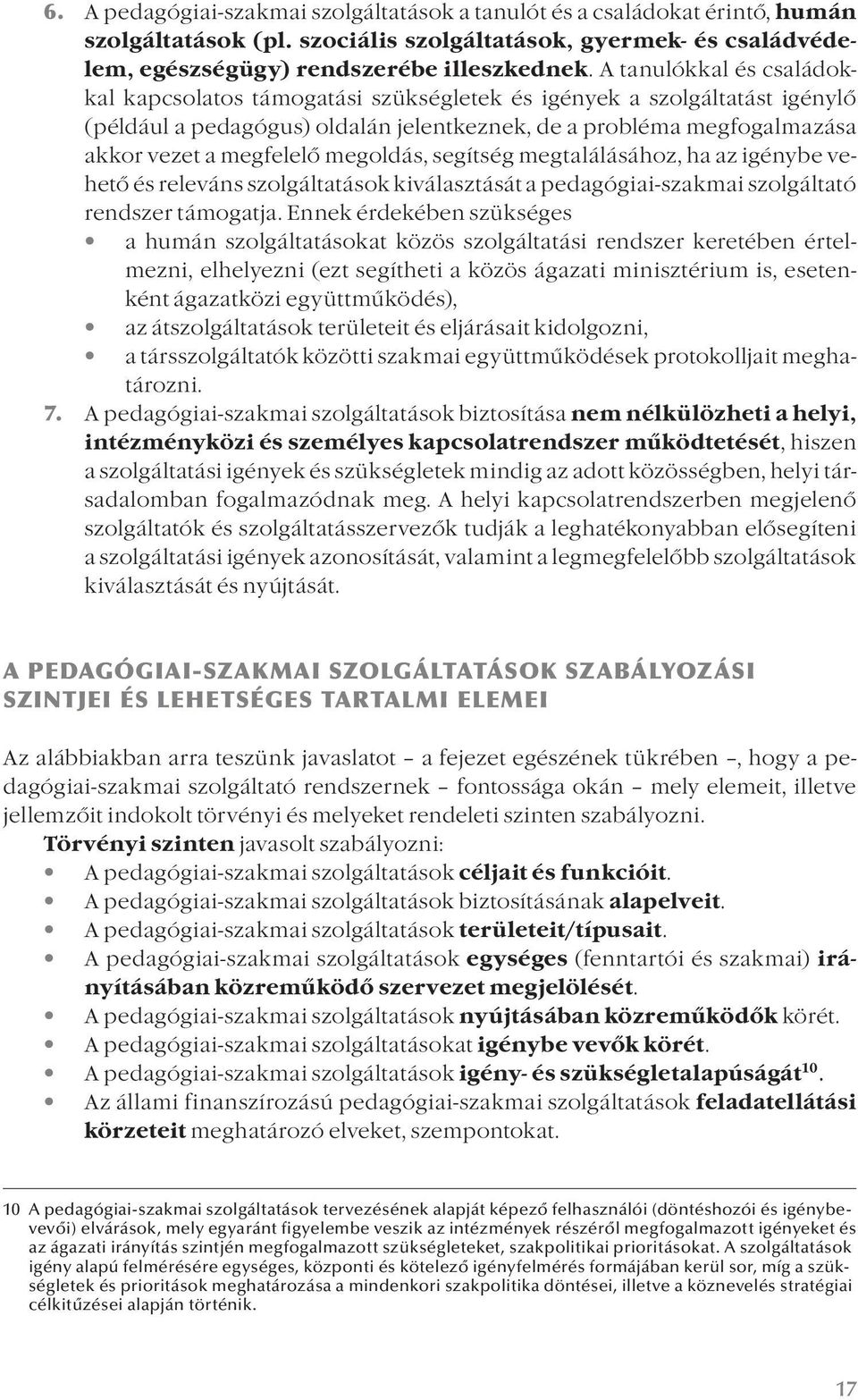 6. A pedagógiai-szakmai szolgáltatások a tanulót és a családokat érintő, humán szolgáltatások (pl. szociális szolgáltatások, gyermek- és családvédelem, egészségügy) rendszerébe illeszkednek. A tanulókkal és családokkal kapcsolatos támogatási szükségletek és igények a szolgáltatást igénylő (például a pedagógus) oldalán jelentkeznek, de a probléma megfogalmazása akkor vezet a megfelelő megoldás, segítség megtalálásához, ha az igénybe vehető és releváns szolgáltatások kiválasztását a pedagógiai-szakmai szolgáltató rendszer támogatja. Ennek érdekében szükséges

• a humán szolgáltatásokat közös szolgáltatási rendszer keretében értelmezni, elhelyezni (ezt segítheti a közös ágazati minisztérium is, esetenként ágazatközi együttműködés),
• az átszolgáltatások területeit és eljárásait kidolgozni,
• a társszolgáltatók közötti szakmai együttműködések protokolljait meghatározni.

7. A pedagógiai-szakmai szolgáltatások biztosítása nem nélkülözheti a helyi, intézményközi és személyes kapcsolatrendszer működtetését, hiszen a szolgáltatási igények és szükségletek mindig az adott közösségben, helyi társadalomban fogalmazódnak meg. A helyi kapcsolatrendszerben megjelenő szolgáltatók és szolgáltatásszervezők tudják a leghatékonyabban elősegíteni a szolgáltatási igények azonosítását, valamint a legmegfelelőbb szolgáltatások kiválasztását és nyújtását.

A PEDAGÓGIAI-SZAKMAI SZOLGÁLTATÁSOK SZABÁLYOZÁSI SZINTJEI ÉS LEHETSÉGES TARTALMI ELEMEI

Az alábbiakban arra teszünk javaslatot – a fejezet egészének tükrében –, hogy a pedagógiai-szakmai szolgáltató rendszernek – fontossága okán – mely elemeit, illetve jellemzőit indokolt törvényi és melyeket rendeleti szinten szabályozni.

Törvényi szinten javasolt szabályozni:
• A pedagógiai-szakmai szolgáltatások céljait és funkcióit.
• A pedagógiai-szakmai szolgáltatások biztosításának alapelveit.
• A pedagógiai-szakmai szolgáltatások területeit/típusait.
• A pedagógiai-szakmai szolgáltatások egységes (fenntartói és szakmai) irányításában közreműködő szervezet megjelölését.
• A pedagógiai-szakmai szolgáltatások nyújtásában közreműködők körét.
• A pedagógiai-szakmai szolgáltatásokat igénybe vevők körét.
• A pedagógiai-szakmai szolgáltatások igény- és szükségletalapúságát$^{10}$.
• Az állami finanszírozású pedagógiai-szakmai szolgáltatások feladatellátási körzeteit meghatározó elveket, szempontokat.

10 A pedagógiai-szakmai szolgáltatások tervezésének alapját képező felhasználói (döntéshozói és igénybevevői) elvárások, mely egyaránt figyelembe veszik az intézmények részéről megfogalmazott igényeket és az ágazati irányítás szintjén megfogalmazott szükségleteket, szakpolitikai prioritásokat. A szolgáltatások igény alapú felmérésére egységes, központi és kötelező igényfelmérés formájában kerül sor, míg a szükségletek és prioritások meghatározása a mindenkori szakpolitika döntései, illetve a köznevelés stratégiai célkitűzései alapján történik.

17